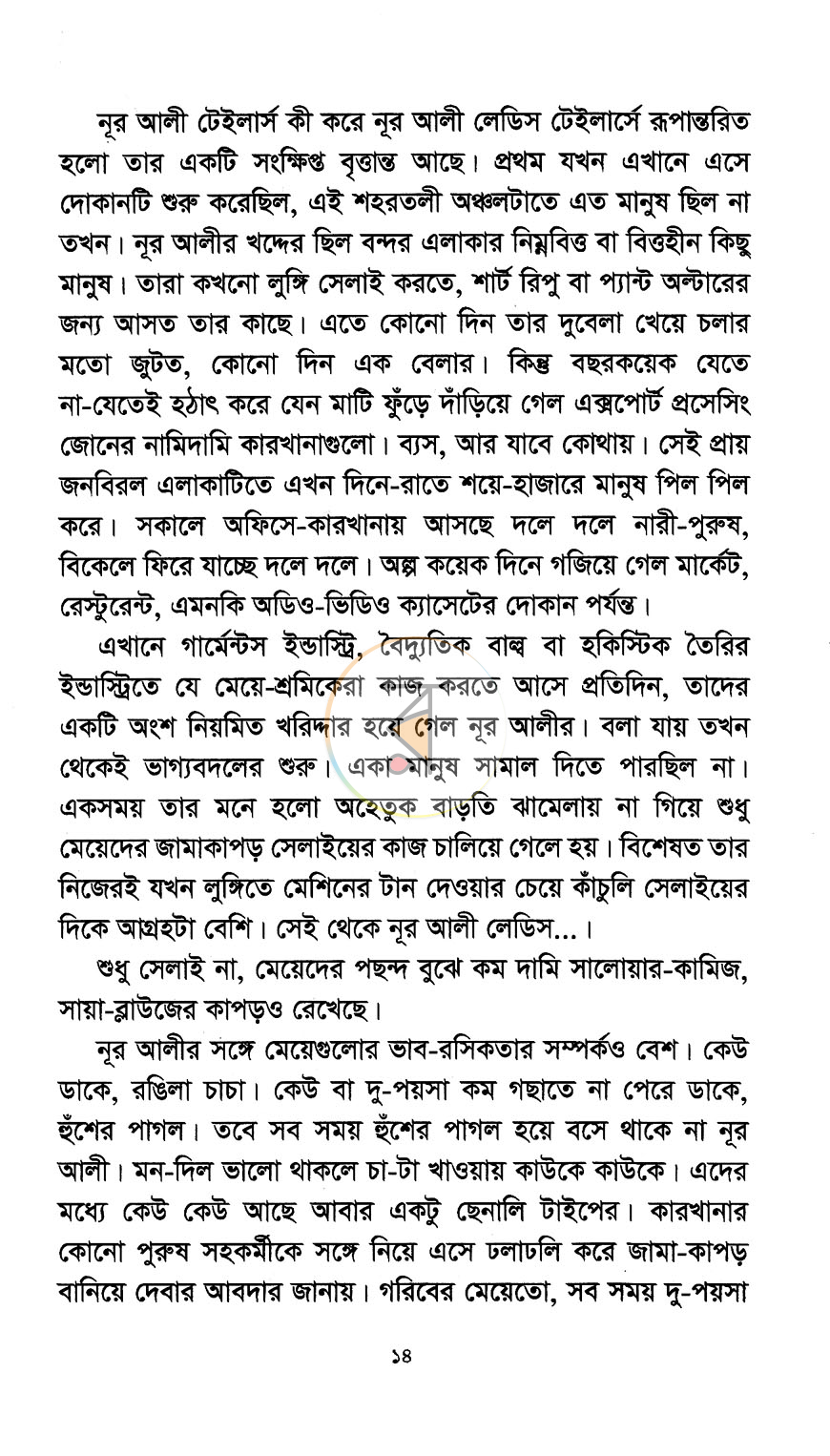 নূর আলী টেইলার্স কী করে নূর আলী লেডিস টেইলার্সে রূপান্তরিত হলো তার একটি সংক্ষিপ্ত বৃত্তান্ত আছে। প্রথম যখন এখানে এসে দোকানটি শুরু করেছিল, এই শহরতলী অঞ্চলটাতে এত মানুষ ছিল না তখন। নূর আলীর খদ্দের ছিল বন্দর এলাকার নিম্নবিত্ত বা বিত্তহীন কিছু মানুষ। তারা কখনো লুঙ্গি সেলাই করতে, শার্ট রিপু বা প্যান্ট অল্টারের জন্য আসত তার কাছে। এতে কোনো দিন তার দুবেলা খেয়ে চলার মতো জুটত, কোনো দিন এক বেলার। কিন্তু বছরকয়েক যেতে না-যেতেই হঠাৎ করে যেন মাটি ফুঁড়ে দাঁড়িয়ে গেল এক্সপোর্ট প্রসেসিং জোনের নামিদামি কারখানাগুলো। ব্যস, আর যাবে কোথায়। সেই প্রায় জনবিরল এলাকাটিতে এখন দিনে-রাতে শয়ে-হাজারে মানুষ পিল পিল করে। সকালে অফিসে-কারখানায় আসছে দলে দলে নারী-পুরুষ, বিকেলে ফিরে যাচ্ছে দলে দলে। অল্প কয়েক দিনে গজিয়ে গেল মার্কেট, রেস্টুরেন্ট, এমনকি অডিও-ভিডিও ক্যাসেটের দোকান পর্যন্ত।

এখানে গার্মেন্টস ইন্ডাস্ট্রি, বৈদ্যুতিক বাল্ব বা হকিস্টিক তৈরির ইন্ডাস্ট্রিতে যে মেয়ে-শ্রমিকেরা কাজ করতে আসে প্রতিদিন, তাদের একটি অংশ নিয়মিত খরিদ্দার হয়ে গেল নূর আলীর। বলা যায় তখন থেকেই ভাগ্যবদলের শুরু। একা মানুষ সামাল দিতে পারছিল না। একসময় তার মনে হলো অহেতুক বাড়তি ঝামেলায় না গিয়ে শুধু মেয়েদের জামাকাপড় সেলাইয়ের কাজ চালিয়ে গেলে হয়। বিশেষত তার নিজেরই যখন লুঙ্গিতে মেশিনের টান দেওয়ার চেয়ে কাঁচুলি সেলাইয়ের দিকে আগ্রহটা বেশি। সেই থেকে নূর আলী লেডিস...।

শুধু সেলাই না, মেয়েদের পছন্দ বুঝে কম দামি সালোয়ার-কামিজ, সায়া-ব্লাউজের কাপড়ও রেখেছে।

নূর আলীর সঙ্গে মেয়েগুলোর ভাব-রসিকতার সম্পর্কও বেশ। কেউ ডাকে, রঙিলা চাচা। কেউ বা দু-পয়সা কম গছাতে না পেরে ডাকে, হুঁশের পাগল। তবে সব সময় হুঁশের পাগল হয়ে বসে থাকে না নূর আলী। মন-দিল ভালো থাকলে চা-টা খাওয়ায় কাউকে কাউকে। এদের মধ্যে কেউ কেউ আছে আবার একটু ছেনালি টাইপের। কারখানার কোনো পুরুষ সহকর্মীকে সঙ্গে নিয়ে এসে ঢলাঢলি করে জামা-কাপড় বানিয়ে দেবার আবদার জানায়। গরিবের মেয়েতো, সব সময় দু-পয়সা

১৪